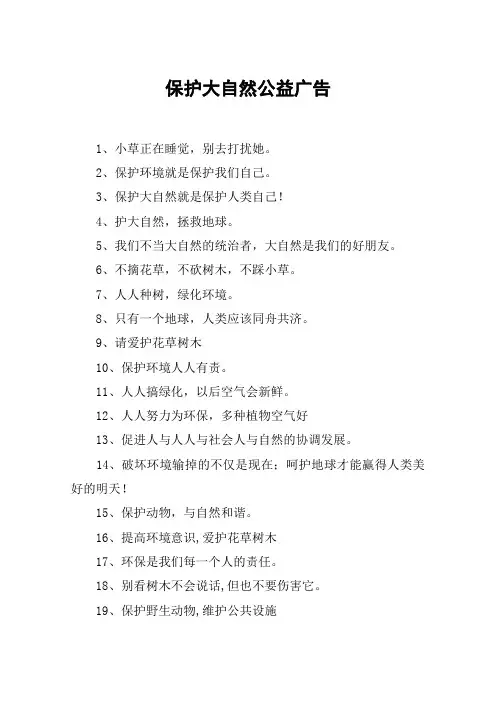 保护大自然公益广告

1、小草正在睡觉，别去打扰她。

2、保护环境就是保护我们自己。

3、保护大自然就是保护人类自己！

4、护大自然，拯救地球。

5、我们不当大自然的统治者，大自然是我们的好朋友。

6、不摘花草，不砍树木，不踩小草。

7、人人种树，绿化环境。

8、只有一个地球，人类应该同舟共济。

9、请爱护花草树木

10、保护环境人人有责。

11、人人搞绿化，以后空气会新鲜。

12、人人努力为环保，多种植物空气好

13、促进人与人人与社会人与自然的协调发展。

14、破坏环境输掉的不仅是现在；呵护地球才能赢得人类美好的明天！

15、保护动物，与自然和谐。

16、提高环境意识,爱护花草树木

17、环保是我们每一个人的责任。

18、别看树木不会说话,但也不要伤害它。

19、保护野生动物,维护公共设施